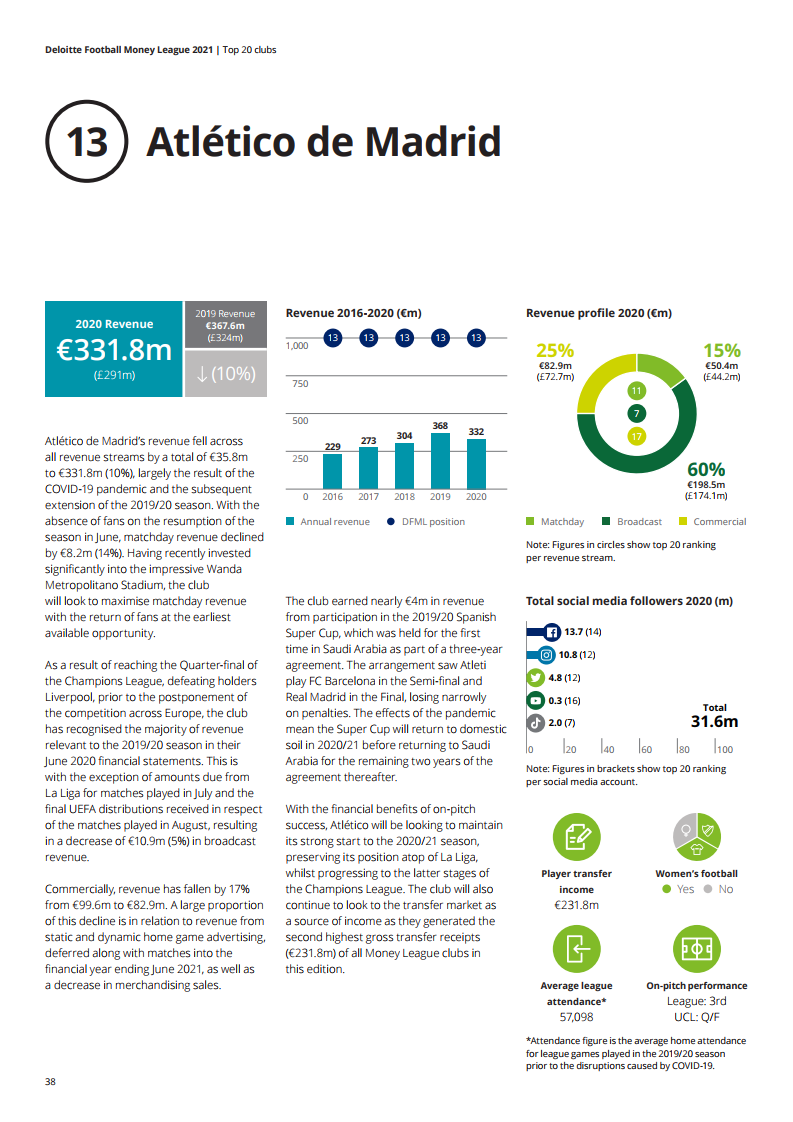 Deloitte Football Money League 2021 | Top 20 clubs

13 Atlético de Madrid

2020 Revenue
€331.8m
(£291m)

2019 Revenue
€367.6m
(£324m)

↓(10%)

Atlético de Madrid's revenue fell across all revenue streams by a total of €35.8m to €331.8m (10%), largely the result of the COVID-19 pandemic and the subsequent extension of the 2019/20 season. With the absence of fans on the resumption of the season in June, matchday revenue declined by €8.2m (14%). Having recently invested significantly into the impressive Wanda Metropolitano Stadium, the club will look to maximise matchday revenue with the return of fans at the earliest available opportunity.

As a result of reaching the Quarter-final of the Champions League, defeating holders Liverpool, prior to the postponement of the competition across Europe, the club has recognised the majority of revenue relevant to the 2019/20 season in their June 2020 financial statements. This is with the exception of amounts due from La Liga for matches played in July and the final UEFA distributions received in respect of the matches played in August, resulting in a decrease of €10.9m (5%) in broadcast revenue.

Commercially, revenue has fallen by 17% from €99.6m to €82.9m. A large proportion of this decline is in relation to revenue from static and dynamic home game advertising, deferred along with matches into the financial year ending June 2021, as well as a decrease in merchandising sales.

Revenue 2016-2020 (€m)

1,000
750
500
250
0

13 13 13 13 13

229 273 304 368 332

2016 2017 2018 2019 2020

Annual revenue DFML position

The club earned nearly €4m in revenue from participation in the 2019/20 Spanish Super Cup, which was held for the first time in Saudi Arabia as part of a three-year agreement. The arrangement saw Atleti play FC Barcelona in the Semi-final and Real Madrid in the Final, losing narrowly on penalties. The effects of the pandemic mean the Super Cup will return to domestic soil in 2020/21 before returning to Saudi Arabia for the remaining two years of the agreement thereafter.

With the financial benefits of on-pitch success, Atlético will be looking to maintain its strong start to the 2020/21 season, preserving its position atop of La Liga, whilst progressing to the latter stages of the Champions League. The club will also continue to look to the transfer market as a source of income as they generated the second highest gross transfer receipts (€231.8m) of all Money League clubs in this edition.

Revenue profile 2020 (€m)

25%
€82.9m
(£72.7m)

15%
€50.4m
(£44.2m)

11
7
17

60%
€198.5m
(£174.1m)

Matchday Broadcast Commercial

Note: Figures in circles show top 20 ranking per revenue stream.

Total social media followers 2020 (m)

13.7 (14)
10.8 (12)
4.8 (12)
0.3 (16)
2.0 (7)

Total
31.6m

0 20 40 60 80 100

Note: Figures in brackets show top 20 ranking per social media account.

Player transfer income
€231.8m

Women's football
Yes No

Average league attendance*
57,098

On-pitch performance
League: 3rd
UCL: Q/F

*Attendance figure is the average home attendance for league games played in the 2019/20 season prior to the disruptions caused by COVID-19.

38